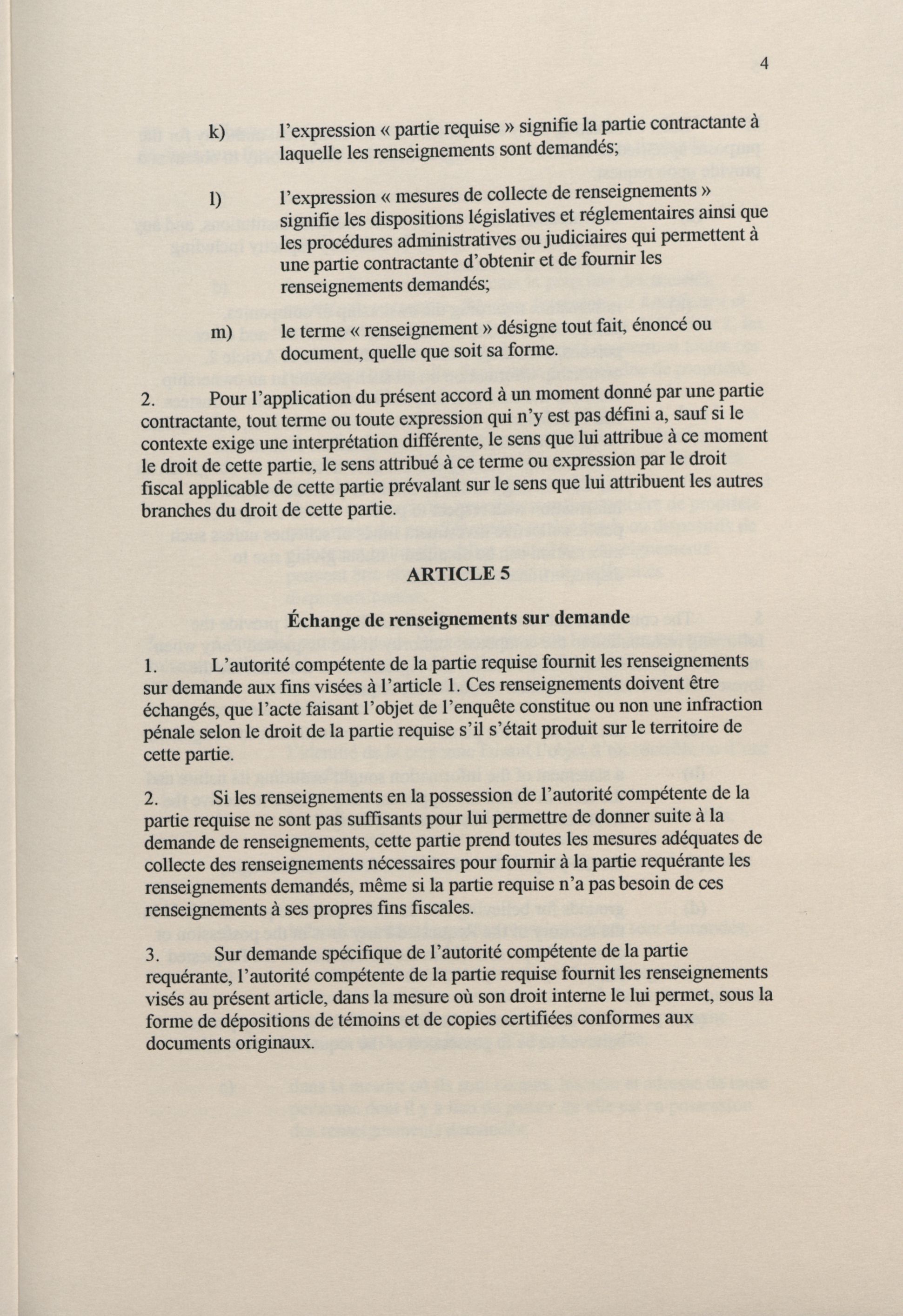 4

k) l'expression « partie requise » signifie la partie contractante à laquelle les renseignements sont demandés;

l) l'expression « mesures de collecte de renseignements » signifie les dispositions législatives et réglementaires ainsi que les procédures administratives ou judiciaires qui permettent à une partie contractante d'obtenir et de fournir les renseignements demandés;

m) le terme « renseignement » désigne tout fait, énoncé ou document, quelle que soit sa forme.

2. Pour l'application du présent accord à un moment donné par une partie contractante, tout terme ou toute expression qui n'y est pas défini a, sauf si le contexte exige une interprétation différente, le sens que lui attribue à ce moment le droit de cette partie, le sens attribué à ce terme ou expression par le droit fiscal applicable de cette partie prévalant sur le sens que lui attribuent les autres branches du droit de cette partie.

ARTICLE 5

Échange de renseignements sur demande

1. L'autorité compétente de la partie requise fournit les renseignements sur demande aux fins visées à l'article 1. Ces renseignements doivent être échangés, que l'acte faisant l'objet de l'enquête constitue ou non une infraction pénale selon le droit de la partie requise s'il s'était produit sur le territoire de cette partie.

2. Si les renseignements en la possession de l'autorité compétente de la partie requise ne sont pas suffisants pour lui permettre de donner suite à la demande de renseignements, cette partie prend toutes les mesures adéquates de collecte des renseignements nécessaires pour fournir à la partie requérante les renseignements demandés, même si la partie requise n'a pas besoin de ces renseignements à ses propres fins fiscales.

3. Sur demande spécifique de l'autorité compétente de la partie requérante, l'autorité compétente de la partie requise fournit les renseignements visés au présent article, dans la mesure où son droit interne le lui permet, sous la forme de dépositions de témoins et de copies certifiées conformes aux documents originaux.